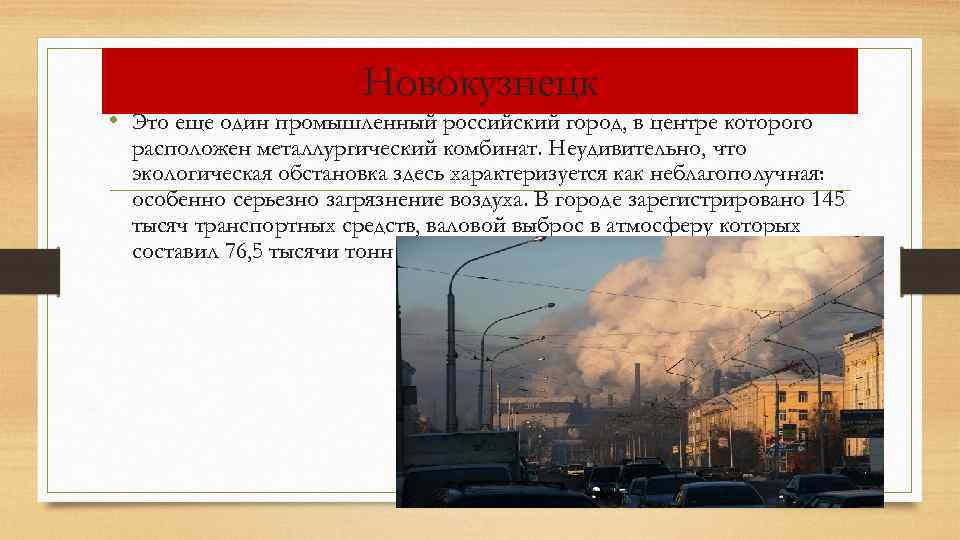 Новокузнецк

• Это еще один промышленный российский город, в центре которого расположен металлургический комбинат. Неудивительно, что экологическая обстановка здесь характеризуется как неблагополучная: особенно серьезно загрязнение воздуха. В городе зарегистрировано 145 тысяч транспортных средств, валовой выброс в атмосферу которых составил 76,5 тысячи тонн